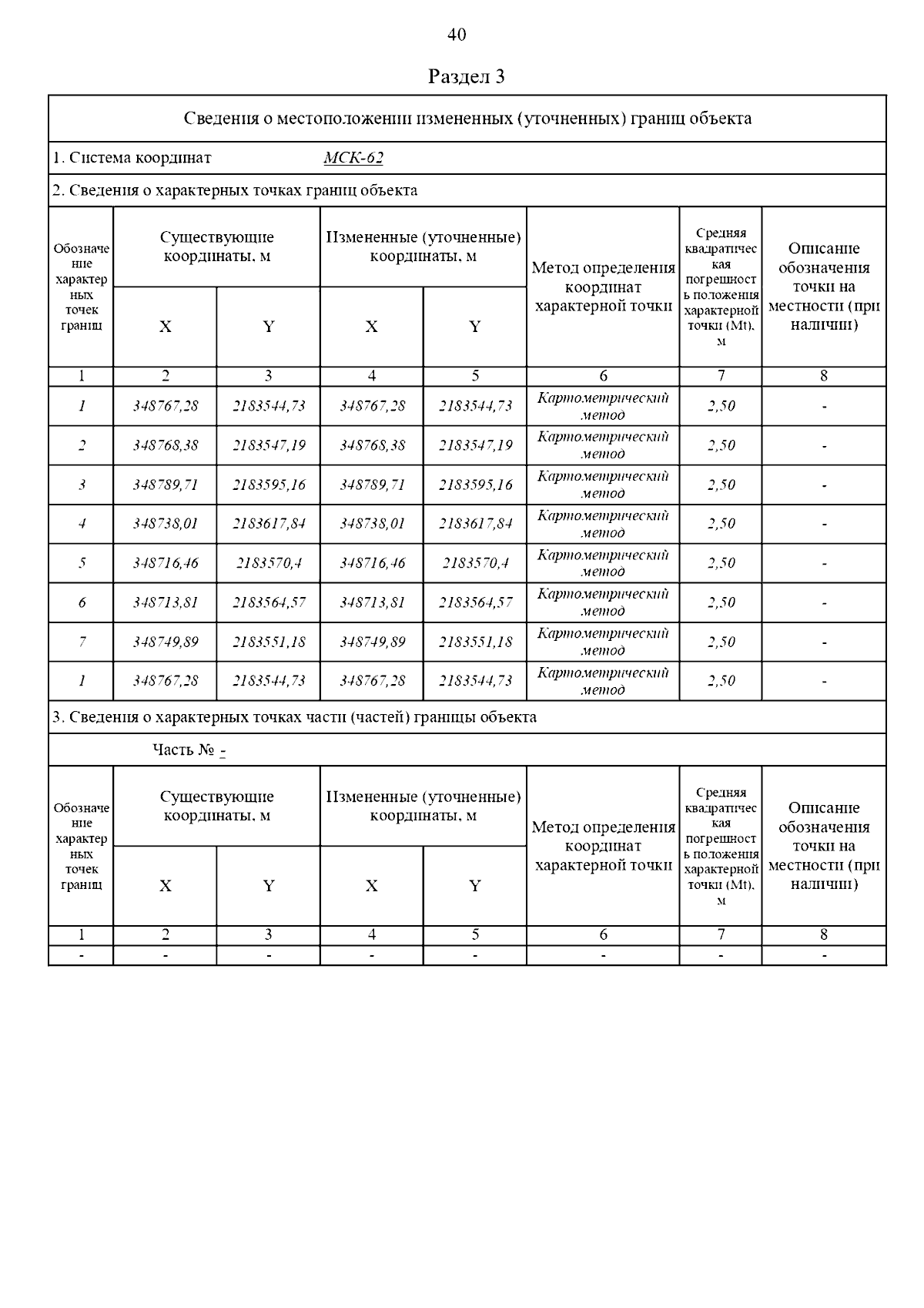 40

Раздел 3

Сведения о местоположении измененных (уточненных) границ объекта

1. Система координат МСК-62

2. Сведения о характерных точках границ объекта

| Обозначение характерных точек границ | Существующие координаты, м X | Существующие координаты, м Y | Измененные (уточненные) координаты, м X | Измененные (уточненные) координаты, м Y | Метод определения координат характерной точки | Средняя квадратическая погрешность положения характерной точки (Mt), м | Описание обозначения точки на местности (при наличии) |
|---|---|---|---|---|---|---|---|
| 1 | 2 | 3 | 4 | 5 | 6 | 7 | 8 |
| 1 | 348767,28 | 2183544,73 | 348767,28 | 2183544,73 | Картометрический метод | 2,50 | - |
| 2 | 348768,38 | 2183547,19 | 348768,38 | 2183547,19 | Картометрический метод | 2,50 | - |
| 3 | 348789,71 | 2183595,16 | 348789,71 | 2183595,16 | Картометрический метод | 2,50 | - |
| 4 | 348738,01 | 2183617,84 | 348738,01 | 2183617,84 | Картометрический метод | 2,50 | - |
| 5 | 348716,46 | 2183570,4 | 348716,46 | 2183570,4 | Картометрический метод | 2,50 | - |
| 6 | 348713,81 | 2183564,57 | 348713,81 | 2183564,57 | Картометрический метод | 2,50 | - |
| 7 | 348749,89 | 2183551,18 | 348749,89 | 2183551,18 | Картометрический метод | 2,50 | - |
| 1 | 348767,28 | 2183544,73 | 348767,28 | 2183544,73 | Картометрический метод | 2,50 | - |

3. Сведения о характерных точках части (частей) границы объекта

Часть № -

| Обозначение характерных точек границ | Существующие координаты, м X | Существующие координаты, м Y | Измененные (уточненные) координаты, м X | Измененные (уточненные) координаты, м Y | Метод определения координат характерной точки | Средняя квадратическая погрешность положения характерной точки (Mt), м | Описание обозначения точки на местности (при наличии) |
|---|---|---|---|---|---|---|---|
| 1 | 2 | 3 | 4 | 5 | 6 | 7 | 8 |
| - | - | - | - | - | - | - | - |